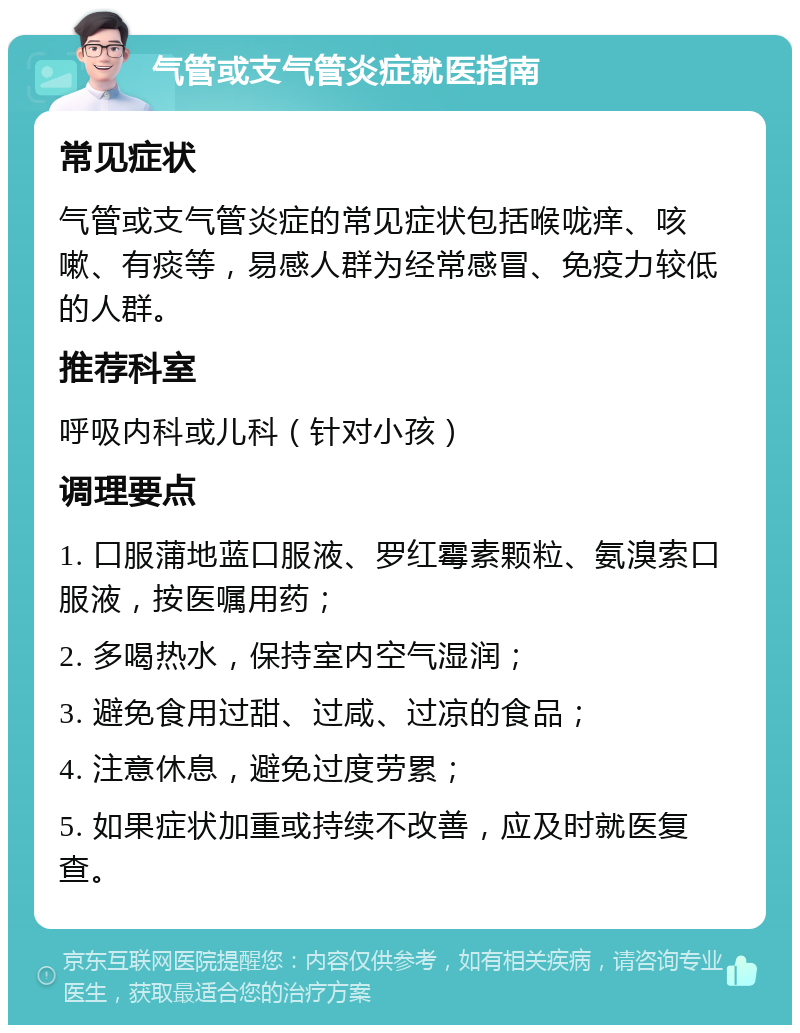 气管或支气管炎症就医指南

常见症状

气管或支气管炎症的常见症状包括喉咙痒、咳嗽、有痰等，易感人群为经常感冒、免疫力较低的人群。

推荐科室

呼吸内科或儿科（针对小孩）

调理要点

1. 口服蒲地蓝口服液、罗红霉素颗粒、氨溴索口服液，按医嘱用药；

2. 多喝热水，保持室内空气湿润；

3. 避免食用过甜、过咸、过凉的食品；

4. 注意休息，避免过度劳累；

5. 如果症状加重或持续不改善，应及时就医复查。

京东互联网医院提醒您：内容仅供参考，如有相关疾病，请咨询专业医生，获取最适合您的治疗方案